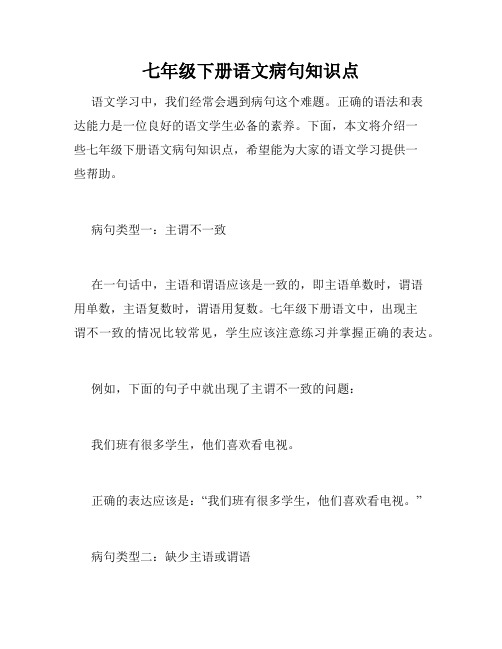 七年级下册语文病句知识点

语文学习中，我们经常会遇到病句这个难题。正确的语法和表达能力是一位良好的语文学生必备的素养。下面，本文将介绍一些七年级下册语文病句知识点，希望能为大家的语文学习提供一些帮助。

病句类型一：主谓不一致

在一句话中，主语和谓语应该是一致的，即主语单数时，谓语用单数，主语复数时，谓语用复数。七年级下册语文中，出现主谓不一致的情况比较常见，学生应该注意练习并掌握正确的表达。

例如，下面的句子中就出现了主谓不一致的问题：

我们班有很多学生，他们喜欢看电视。

正确的表达应该是：“我们班有很多学生，他们喜欢看电视。”

病句类型二：缺少主语或谓语